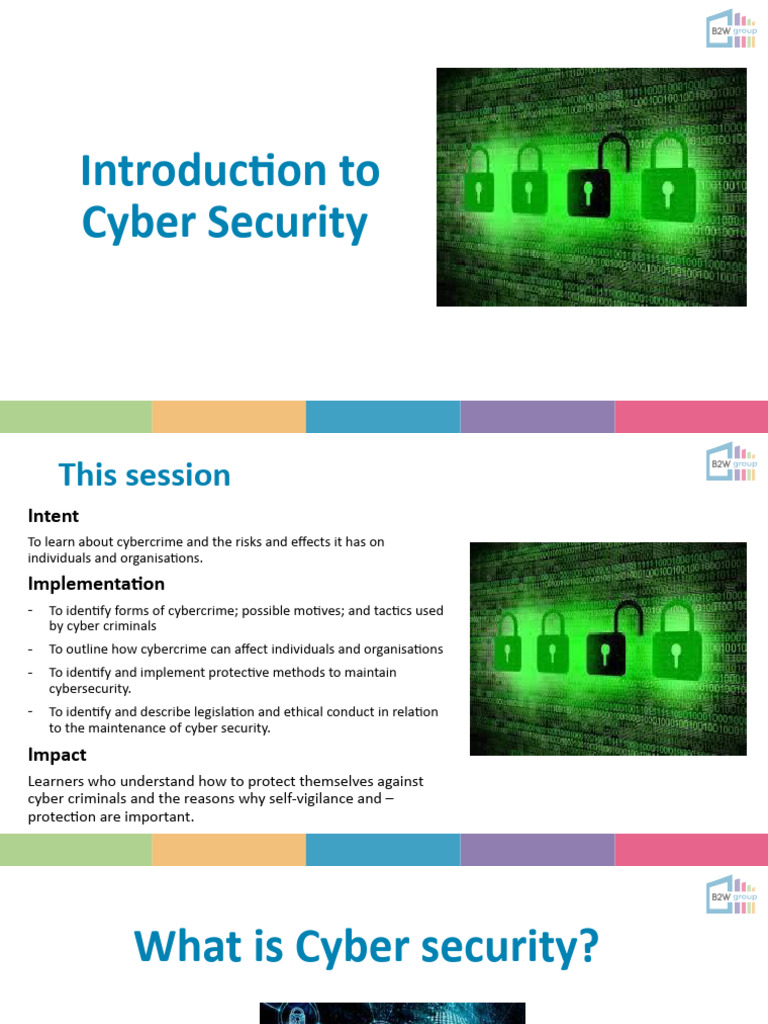 B2W group

Introduction to Cyber Security

B2W group

This session

Intent

To learn about cybercrime and the risks and effects it has on individuals and organisations.

Implementation

- To identify forms of cybercrime; possible motives; and tactics used by cyber criminals
- To outline how cybercrime can affect individuals and organisations
- To identify and implement protective methods to maintain cybersecurity.
- To identify and describe legislation and ethical conduct in relation to the maintenance of cyber security.

Impact

Learners who understand how to protect themselves against cyber criminals and the reasons why self-vigilance and – protection are important.

B2W group

What is Cyber security?